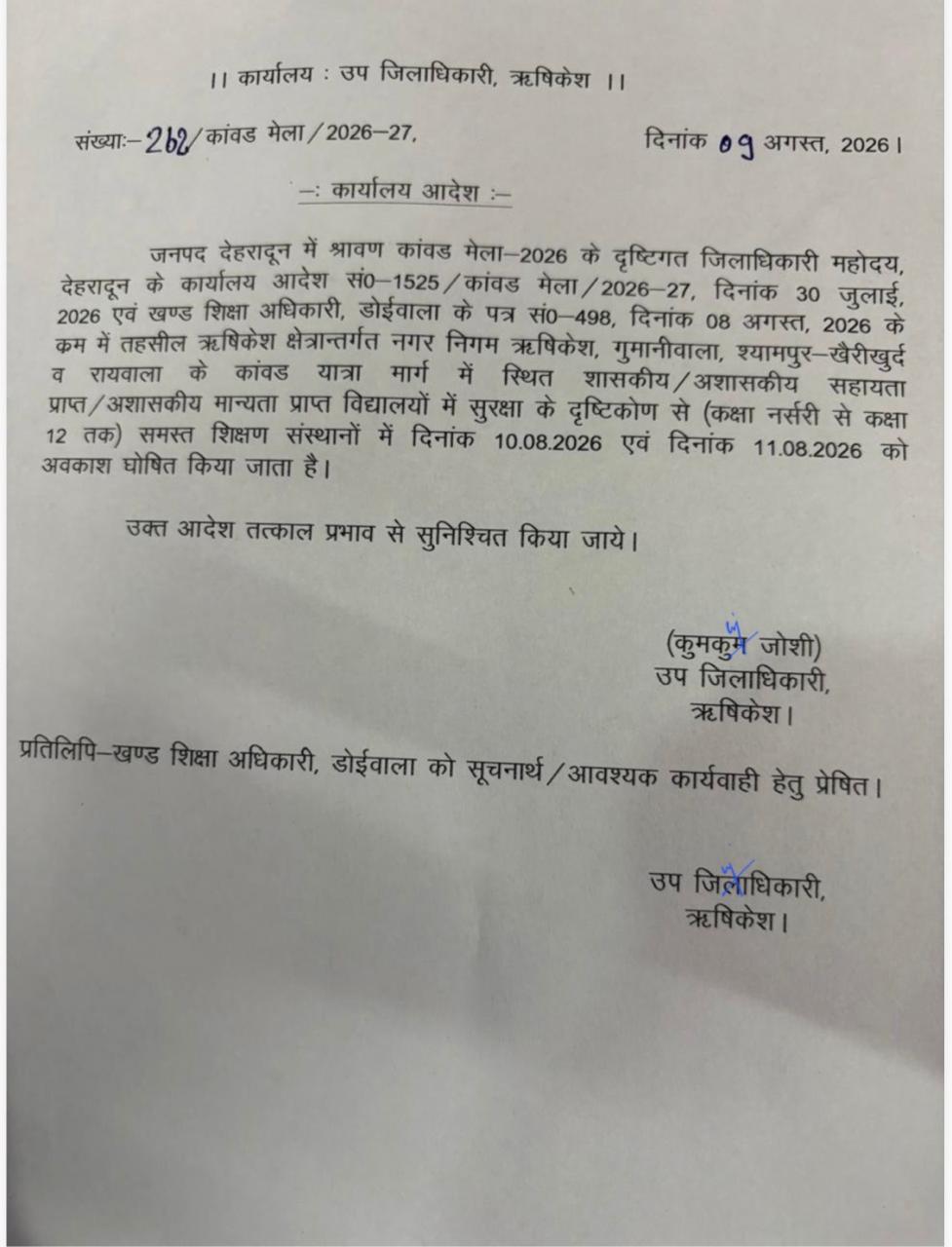 ।। कार्यालय : उप जिलाधिकारी, ऋषिकेश ।।

संख्याः–262/कांवड मेला/2026–27,

दिनांक 09 अगस्त, 2026।

–: कार्यालय आदेश :–

जनपद देहरादून में श्रावण कांवड मेला–2026 के दृष्टिगत जिलाधिकारी महोदय, देहरादून के कार्यालय आदेश सं0–1525/कांवड मेला/2026–27, दिनांक 30 जुलाई, 2026 एवं खण्ड शिक्षा अधिकारी, डोईवाला के पत्र सं0–498, दिनांक 08 अगस्त, 2026 के कम में तहसील ऋषिकेश क्षेत्रान्तर्गत नगर निगम ऋषिकेश, गुमानीवाला, श्यामपुर–खैरीखुर्द व रायवाला के कांवड यात्रा मार्ग में स्थित शासकीय/अशासकीय सहायता प्राप्त/अशासकीय मान्यता प्राप्त विद्यालयों में सुरक्षा के दृष्टिकोण से (कक्षा नर्सरी से कक्षा 12 तक) समस्त शिक्षण संस्थानों में दिनांक 10.08.2026 एवं दिनांक 11.08.2026 को अवकाश घोषित किया जाता है।

उक्त आदेश तत्काल प्रभाव से सुनिश्चित किया जाये।

(कुमकुम जोशी)
उप जिलाधिकारी,
ऋषिकेश।

प्रतिलिपि–खण्ड शिक्षा अधिकारी, डोईवाला को सूचनार्थ/आवश्यक कार्यवाही हेतु प्रेषित।

उप जिलाधिकारी,
ऋषिकेश।